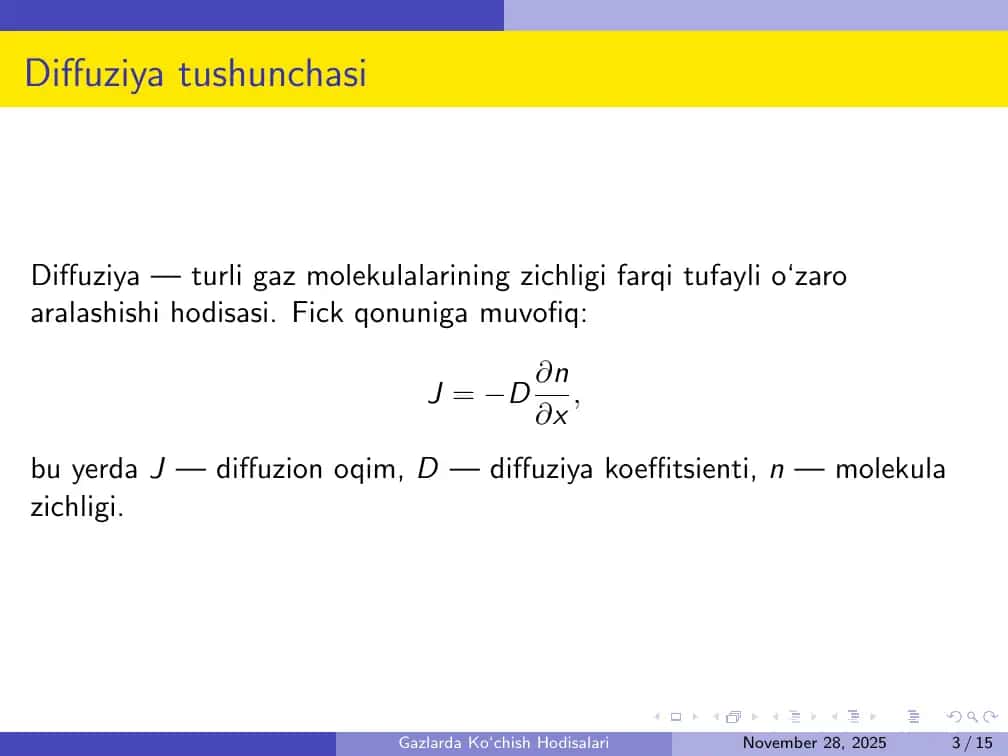 Diffuziya tushunchasi

Diffuziya — turli gaz molekulalarining zichligi farqi tufayli o‘zaro aralashishi hodisasi. Fick qonuniga muvofiq:

$$J = -D\frac{\partial n}{\partial x},$$

bu yerda $J$ — diffuzion oqim, $D$ — diffuziya koeffitsienti, $n$ — molekula zichligi.

Gazlarda Ko‘chish Hodisalari November 28, 2025 3 / 15